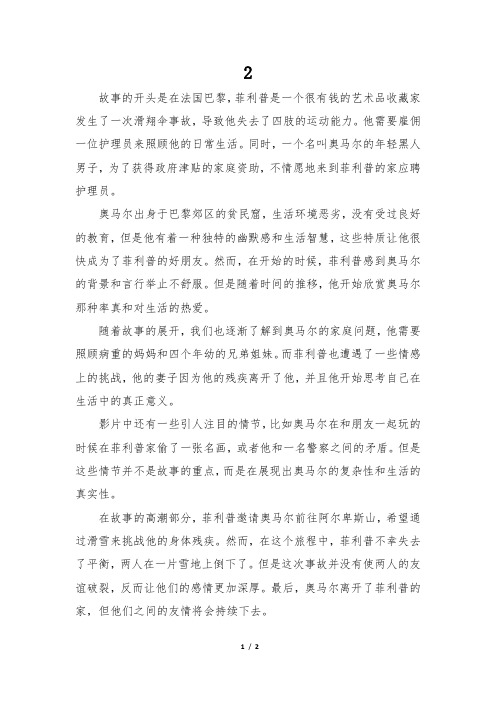 2

故事的开头是在法国巴黎，菲利普是一个很有钱的艺术品收藏家发生了一次滑翔伞事故，导致他失去了四肢的运动能力。他需要雇佣一位护理员来照顾他的日常生活。同时，一个名叫奥马尔的年轻黑人男子，为了获得政府津贴的家庭资助，不情愿地来到菲利普的家应聘护理员。

奥马尔出身于巴黎郊区的贫民窟，生活环境恶劣，没有受过良好的教育，但是他有着一种独特的幽默感和生活智慧，这些特质让他很快成为了菲利普的好朋友。然而，在开始的时候，菲利普感到奥马尔的背景和言行举止不舒服。但是随着时间的推移，他开始欣赏奥马尔那种率真和对生活的热爱。

随着故事的展开，我们也逐渐了解到奥马尔的家庭问题，他需要照顾病重的妈妈和四个年幼的兄弟姐妹。而菲利普也遭遇了一些情感上的挑战，他的妻子因为他的残疾离开了他，并且他开始思考自己在生活中的真正意义。

影片中还有一些引人注目的情节，比如奥马尔在和朋友一起玩的时候在菲利普家偷了一张名画，或者他和一名警察之间的矛盾。但是这些情节并不是故事的重点，而是在展现出奥马尔的复杂性和生活的真实性。

在故事的高潮部分，菲利普邀请奥马尔前往阿尔卑斯山，希望通过滑雪来挑战他的身体残疾。然而，在这个旅程中，菲利普不幸失去了平衡，两人在一片雪地上倒下了。但是这次事故并没有使两人的友谊破裂，反而让他们的感情更加深厚。最后，奥马尔离开了菲利普的家，但他们之间的友情将会持续下去。

1 / 2